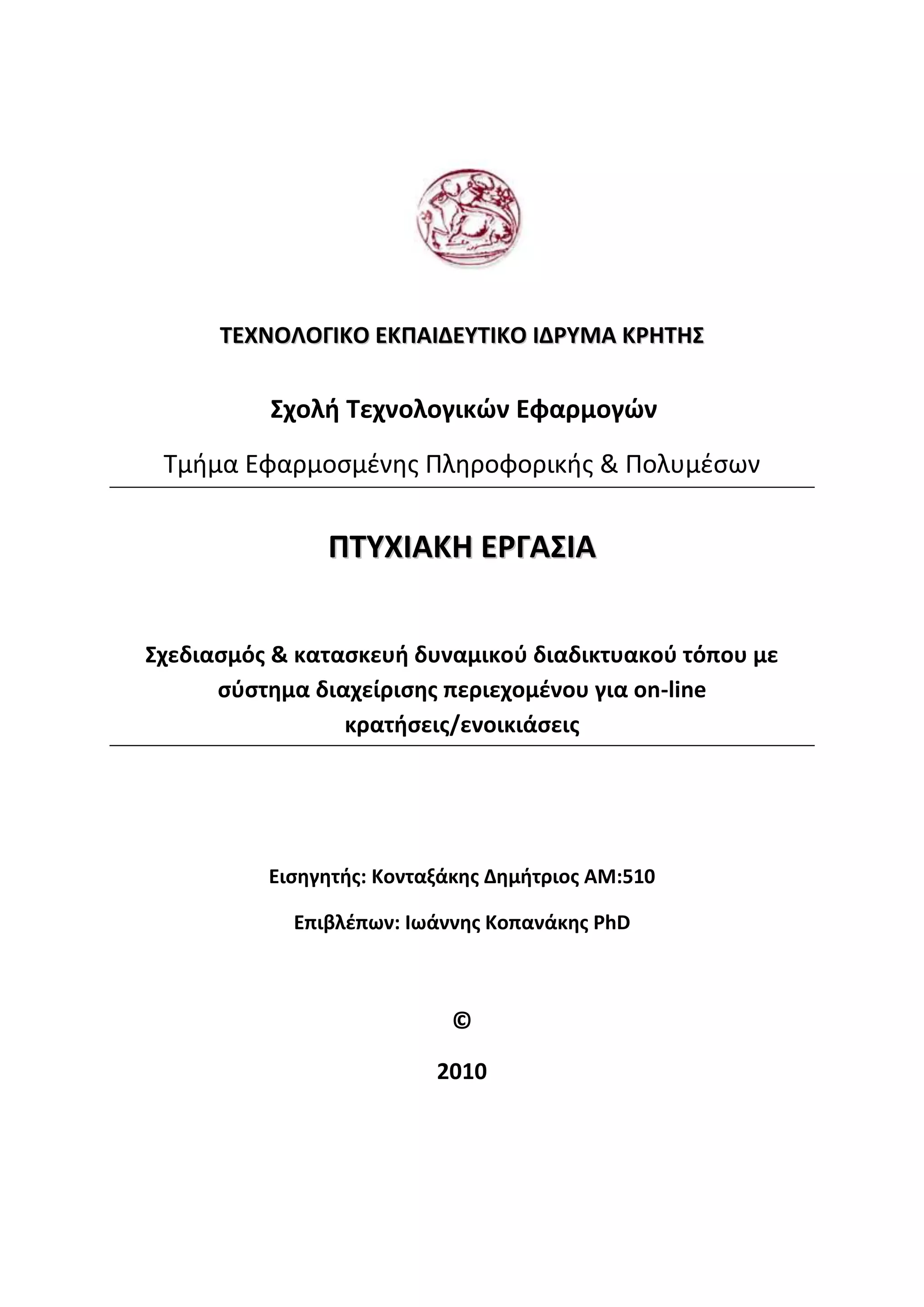 ΤΕΧΝΟΛΟΓΙΚΟ ΕΚΠΑΙΔΕΥΤΙΚΟ ΙΔΡΥΜΑ ΚΡΗΤΗΣ

Σχολή Τεχνολογικών Εφαρμογών

Τμήμα Εφαρμοσμένης Πληροφορικής & Πολυμέσων

ΠΤΥΧΙΑΚΗ ΕΡΓΑΣΙΑ

Σχεδιασμός & κατασκευή δυναμικού διαδικτυακού τόπου με σύστημα διαχείρισης περιεχομένου για on-line κρατήσεις/ενοικιάσεις

Εισηγητής: Κονταξάκης Δημήτριος ΑΜ:510

Επιβλέπων: Ιωάννης Κοπανάκης PhD

©

2010